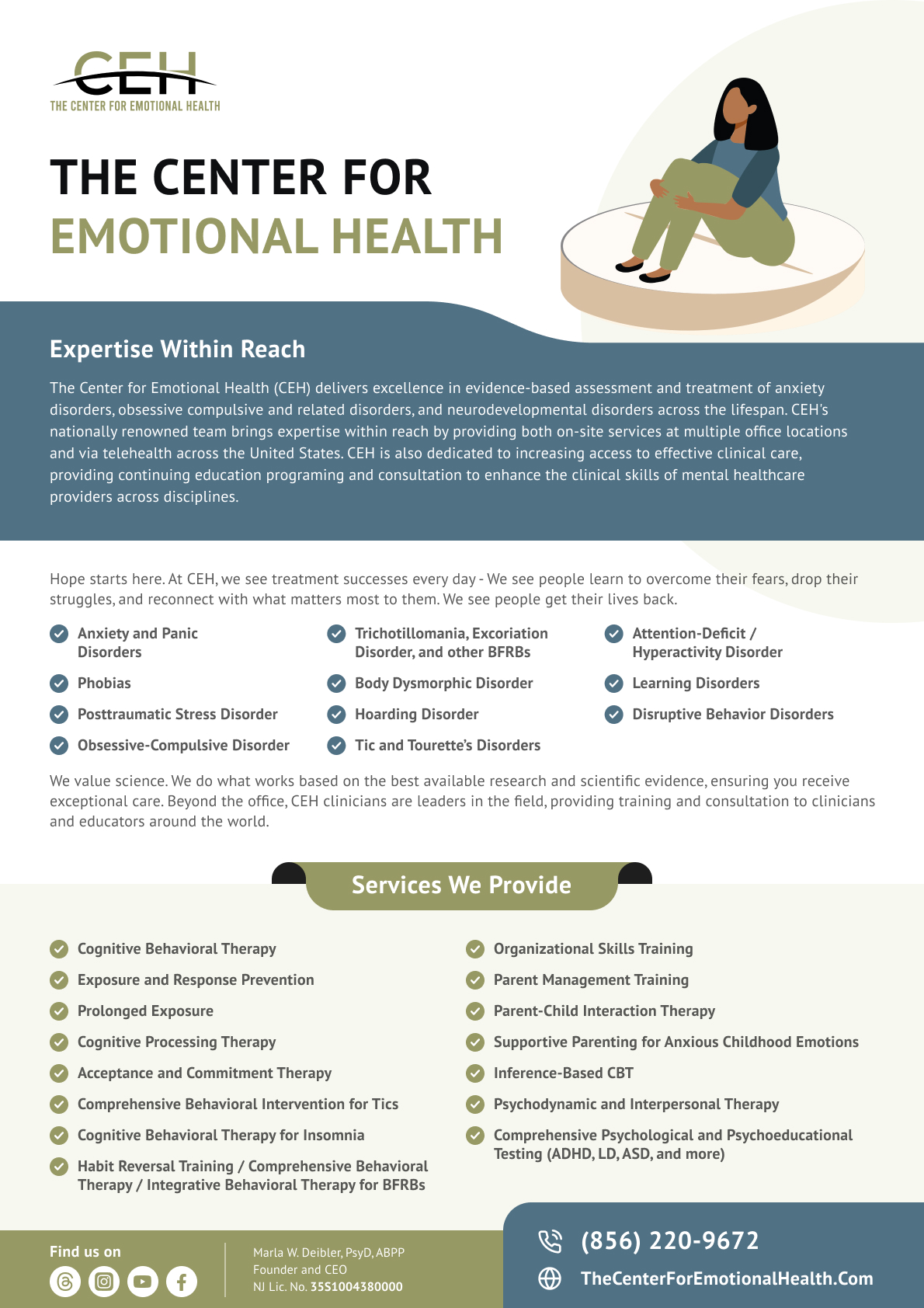 CEH
THE CENTER FOR EMOTIONAL HEALTH

THE CENTER FOR
EMOTIONAL HEALTH

Expertise Within Reach

The Center for Emotional Health (CEH) delivers excellence in evidence-based assessment and treatment of anxiety disorders, obsessive compulsive and related disorders, and neurodevelopmental disorders across the lifespan. CEH's nationally renowned team brings expertise within reach by providing both on-site services at multiple office locations and via telehealth across the United States. CEH is also dedicated to increasing access to effective clinical care, providing continuing education programing and consultation to enhance the clinical skills of mental healthcare providers across disciplines.

Hope starts here. At CEH, we see treatment successes every day - We see people learn to overcome their fears, drop their struggles, and reconnect with what matters most to them. We see people get their lives back.

Anxiety and Panic Disorders
Phobias
Posttraumatic Stress Disorder
Obsessive-Compulsive Disorder

Trichotillomania, Excoriation Disorder, and other BFRBs
Body Dysmorphic Disorder
Hoarding Disorder
Tic and Tourette's Disorders

Attention-Deficit / Hyperactivity Disorder
Learning Disorders
Disruptive Behavior Disorders

We value science. We do what works based on the best available research and scientific evidence, ensuring you receive exceptional care. Beyond the office, CEH clinicians are leaders in the field, providing training and consultation to clinicians and educators around the world.

Services We Provide

Cognitive Behavioral Therapy
Exposure and Response Prevention
Prolonged Exposure
Cognitive Processing Therapy
Acceptance and Commitment Therapy
Comprehensive Behavioral Intervention for Tics
Cognitive Behavioral Therapy for Insomnia
Habit Reversal Training / Comprehensive Behavioral Therapy / Integrative Behavioral Therapy for BFRBs

Organizational Skills Training
Parent Management Training
Parent-Child Interaction Therapy
Supportive Parenting for Anxious Childhood Emotions
Inference-Based CBT
Psychodynamic and Interpersonal Therapy
Comprehensive Psychological and Psychoeducational Testing (ADHD, LD, ASD, and more)

Find us on

Marla W. Deibler, PsyD, ABPP
Founder and CEO
NJ Lic. No. 35S1004380000

(856) 220-9672
TheCenterForEmotionalHealth.Com